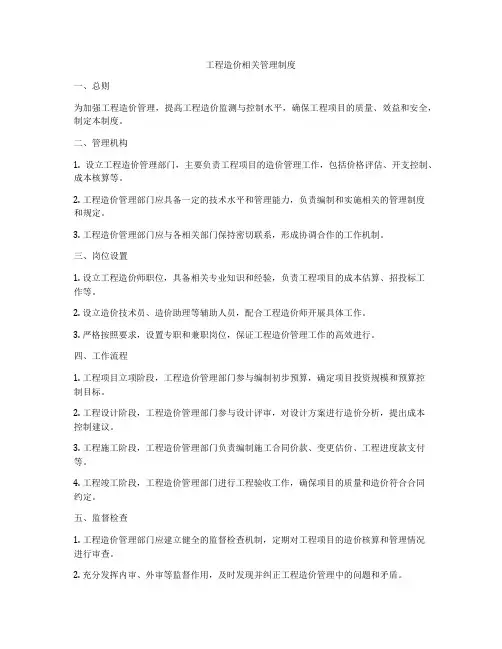 工程造价相关管理制度

一、总则

为加强工程造价管理，提高工程造价监测与控制水平，确保工程项目的质量、效益和安全，制定本制度。

二、管理机构

1. 设立工程造价管理部门，主要负责工程项目的造价管理工作，包括价格评估、开支控制、成本核算等。

2. 工程造价管理部门应具备一定的技术水平和管理能力，负责编制和实施相关的管理制度和规定。

3. 工程造价管理部门应与各相关部门保持密切联系，形成协调合作的工作机制。

三、岗位设置

1. 设立工程造价师职位，具备相关专业知识和经验，负责工程项目的成本估算、招投标工作等。

2. 设立造价技术员、造价助理等辅助人员，配合工程造价师开展具体工作。

3. 严格按照要求，设置专职和兼职岗位，保证工程造价管理工作的高效进行。

四、工作流程

1. 工程项目立项阶段，工程造价管理部门参与编制初步预算，确定项目投资规模和预算控制目标。

2. 工程设计阶段，工程造价管理部门参与设计评审，对设计方案进行造价分析，提出成本控制建议。

3. 工程施工阶段，工程造价管理部门负责编制施工合同价款、变更估价、工程进度款支付等。

4. 工程竣工阶段，工程造价管理部门进行工程验收工作，确保项目的质量和造价符合合同约定。

五、监督检查

1. 工程造价管理部门应建立健全的监督检查机制，定期对工程项目的造价核算和管理情况进行审查。

2. 充分发挥内审、外审等监督作用，及时发现并纠正工程造价管理中的问题和矛盾。